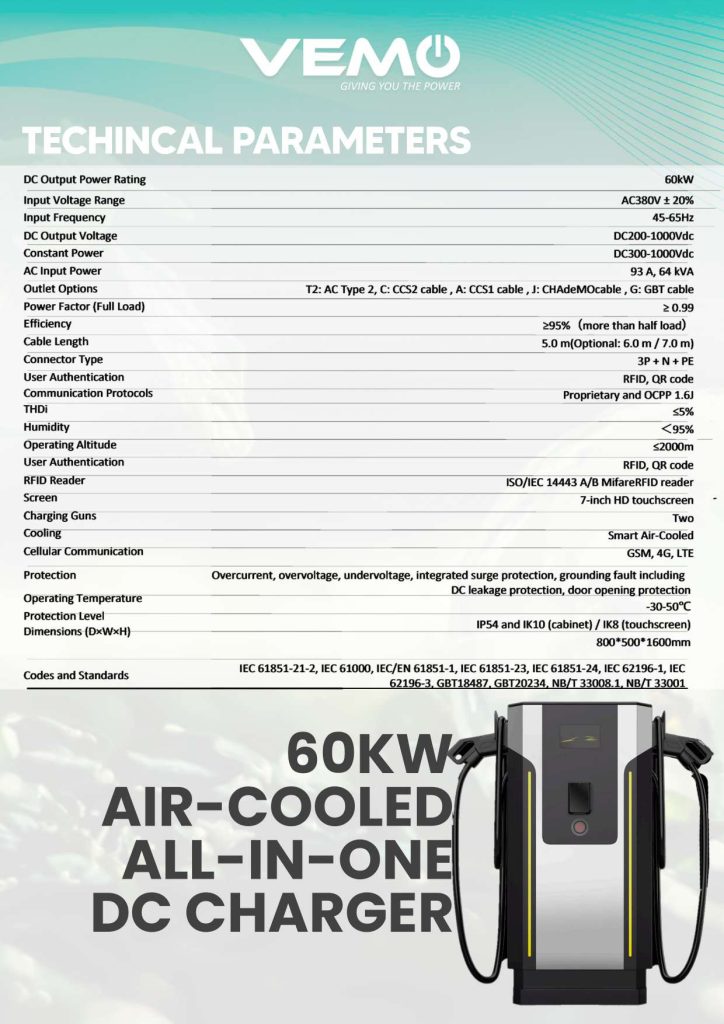 VEMO
GIVING YOU THE POWER

TECHINCAL PARAMETERS

| | |
|---|---|
| DC Output Power Rating | 60kW |
| Input Voltage Range | AC380V ± 20% |
| Input Frequency | 45-65Hz |
| DC Output Voltage | DC200-1000Vdc |
| Constant Power | DC300-1000Vdc |
| AC Input Power | 93 A, 64 kVA |
| Outlet Options | T2: AC Type 2, C: CCS2 cable , A: CCS1 cable , J: CHAdeMOcable , G: GBT cable |
| Power Factor (Full Load) | ≥ 0.99 |
| Efficiency | ≥95%（more than half load） |
| Cable Length | 5.0 m(Optional: 6.0 m / 7.0 m) |
| Connector Type | 3P + N + PE |
| User Authentication | RFID, QR code |
| Communication Protocols | Proprietary and OCPP 1.6J |
| THDi | ≤5% |
| Humidity | ＜95% |
| Operating Altitude | ≤2000m |
| User Authentication | RFID, QR code |
| RFID Reader | ISO/IEC 14443 A/B MifareRFID reader |
| Screen | 7-inch HD touchscreen |
| Charging Guns | Two |
| Cooling | Smart Air-Cooled |
| Cellular Communication | GSM, 4G, LTE |
| Protection | Overcurrent, overvoltage, undervoltage, integrated surge protection, grounding fault including DC leakage protection, door opening protection |
| Operating Temperature | -30-50℃ |
| Protection Level | IP54 and IK10 (cabinet) / IK8 (touchscreen) |
| Dimensions (D×W×H) | 800*500*1600mm |
| Codes and Standards | IEC 61851-21-2, IEC 61000, IEC/EN 61851-1, IEC 61851-23, IEC 61851-24, IEC 62196-1, IEC 62196-3, GBT18487, GBT20234, NB/T 33008.1, NB/T 33001 |

60KW
AIR-COOLED
ALL-IN-ONE
DC CHARGER